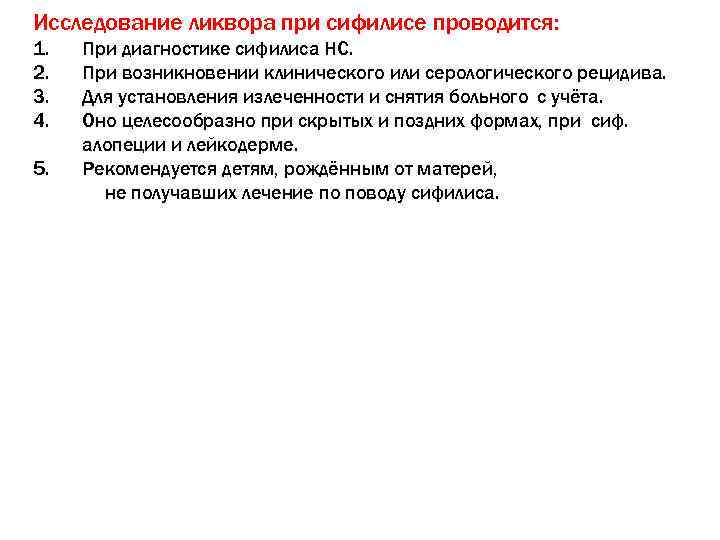 Исследование ликвора при сифилисе проводится:

1. При диагностике сифилиса НС.
2. При возникновении клинического или серологического рецидива.
3. Для установления излеченности и снятия больного с учёта.
4. Оно целесообразно при скрытых и поздних формах, при сиф. алопеции и лейкодерме.
5. Рекомендуется детям, рождённым от матерей, не получавших лечение по поводу сифилиса.